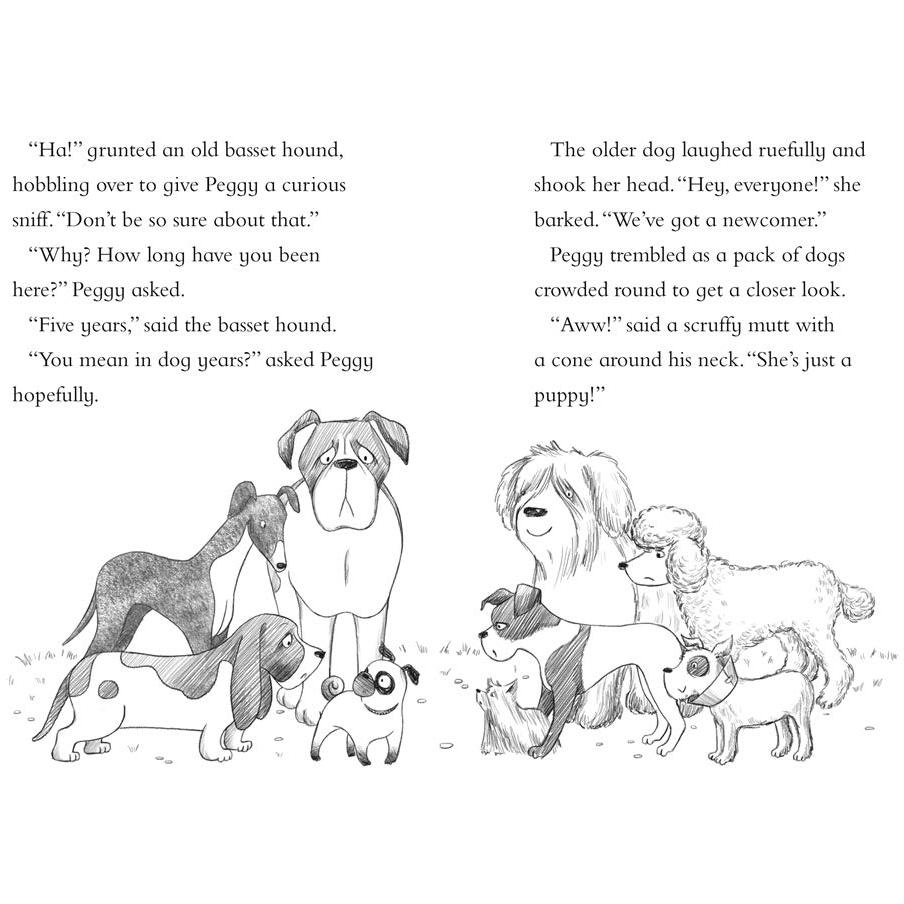 “Ha!” grunted an old basset hound, hobbling over to give Peggy a curious sniff. “Don’t be so sure about that.”

“Why? How long have you been here?” Peggy asked.

“Five years,” said the basset hound.

“You mean in dog years?” asked Peggy hopefully.

The older dog laughed ruefully and shook her head. “Hey, everyone!” she barked. “We’ve got a newcomer.”

Peggy trembled as a pack of dogs crowded round to get a closer look.

“Aww!” said a scruffy mutt with a cone around his neck. “She’s just a puppy!”